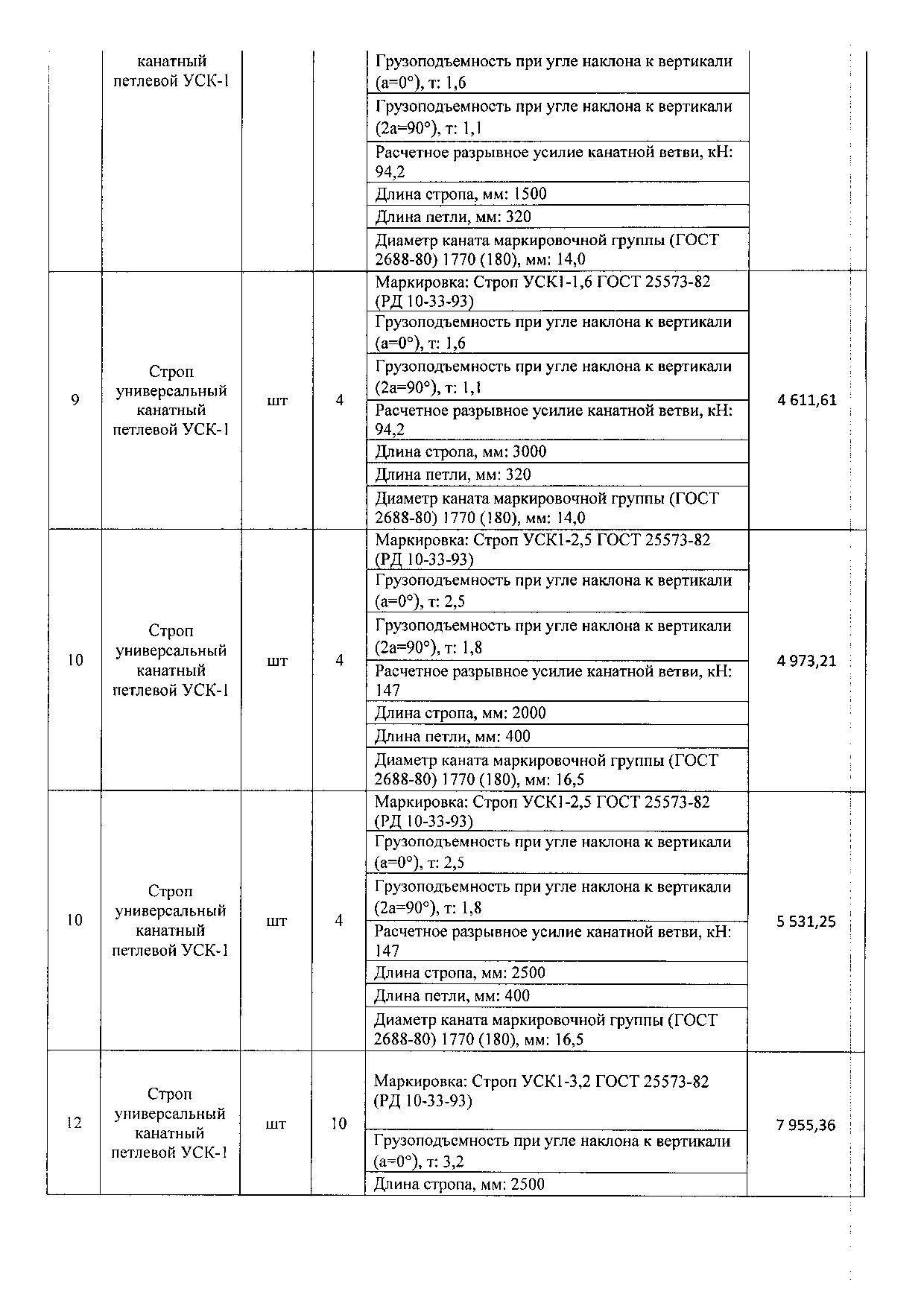 |  | канатный петлевой УСК-1 |  |  | Грузоподъемность при угле наклона к вертикали (a=0°), т: 1,6 |  |
|---|---|---|---|---|---|
|  |  |  |  | Грузоподъемность при угле наклона к вертикали (2a=90°), т: 1,1 |  |
|  |  |  |  | Расчетное разрывное усилие канатной ветви, кН: 94,2 |  |
|  |  |  |  | Длина стропа, мм: 1500 |  |
|  |  |  |  | Длина петли, мм: 320 |  |
|  |  |  |  | Диаметр каната маркировочной группы (ГОСТ 2688-80) 1770 (180), мм: 14,0 |  |
| 9 | Строп универсальный канатный петлевой УСК-1 | шт | 4 | Маркировка: Строп УСК1-1,6 ГОСТ 25573-82 (РД 10-33-93) | 4 611,61 |
|  |  |  |  | Грузоподъемность при угле наклона к вертикали (a=0°), т: 1,6 |  |
|  |  |  |  | Грузоподъемность при угле наклона к вертикали (2a=90°), т: 1,1 |  |
|  |  |  |  | Расчетное разрывное усилие канатной ветви, кН: 94,2 |  |
|  |  |  |  | Длина стропа, мм: 3000 |  |
|  |  |  |  | Длина петли, мм: 320 |  |
|  |  |  |  | Диаметр каната маркировочной группы (ГОСТ 2688-80) 1770 (180), мм: 14,0 |  |
| 10 | Строп универсальный канатный петлевой УСК-1 | шт | 4 | Маркировка: Строп УСК1-2,5 ГОСТ 25573-82 (РД 10-33-93) | 4 973,21 |
|  |  |  |  | Грузоподъемность при угле наклона к вертикали (a=0°), т: 2,5 |  |
|  |  |  |  | Грузоподъемность при угле наклона к вертикали (2a=90°), т: 1,8 |  |
|  |  |  |  | Расчетное разрывное усилие канатной ветви, кН: 147 |  |
|  |  |  |  | Длина стропа, мм: 2000 |  |
|  |  |  |  | Длина петли, мм: 400 |  |
|  |  |  |  | Диаметр каната маркировочной группы (ГОСТ 2688-80) 1770 (180), мм: 16,5 |  |
| 10 | Строп универсальный канатный петлевой УСК-1 | шт | 4 | Маркировка: Строп УСК1-2,5 ГОСТ 25573-82 (РД 10-33-93) | 5 531,25 |
|  |  |  |  | Грузоподъемность при угле наклона к вертикали (a=0°), т: 2,5 |  |
|  |  |  |  | Грузоподъемность при угле наклона к вертикали (2a=90°), т: 1,8 |  |
|  |  |  |  | Расчетное разрывное усилие канатной ветви, кН: 147 |  |
|  |  |  |  | Длина стропа, мм: 2500 |  |
|  |  |  |  | Длина петли, мм: 400 |  |
|  |  |  |  | Диаметр каната маркировочной группы (ГОСТ 2688-80) 1770 (180), мм: 16,5 |  |
| 12 | Строп универсальный канатный петлевой УСК-1 | шт | 10 | Маркировка: Строп УСК1-3,2 ГОСТ 25573-82 (РД 10-33-93) | 7 955,36 |
|  |  |  |  | Грузоподъемность при угле наклона к вертикали (a=0°), т: 3,2 |  |
|  |  |  |  | Длина стропа, мм: 2500 |  |